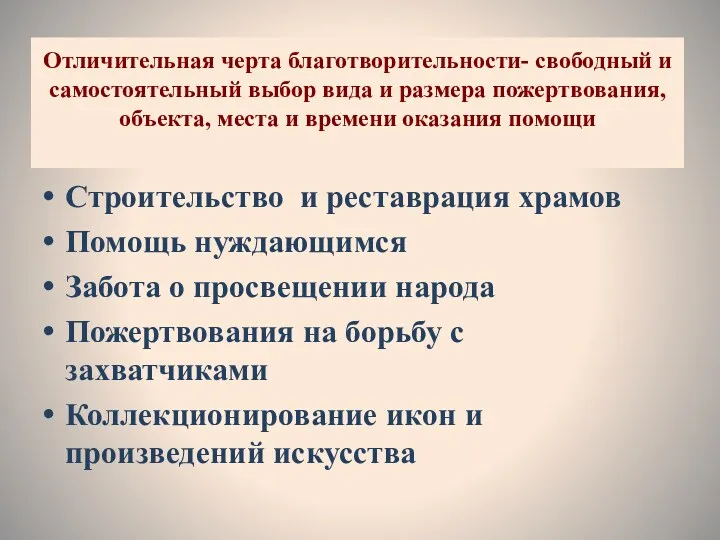 Отличительная черта благотворительности- свободный и самостоятельный выбор вида и размера пожертвования, объекта, места и времени оказания помощи

• Строительство  и реставрация храмов
• Помощь нуждающимся
• Забота о просвещении народа
• Пожертвования на борьбу с захватчиками
• Коллекционирование икон и произведений искусства